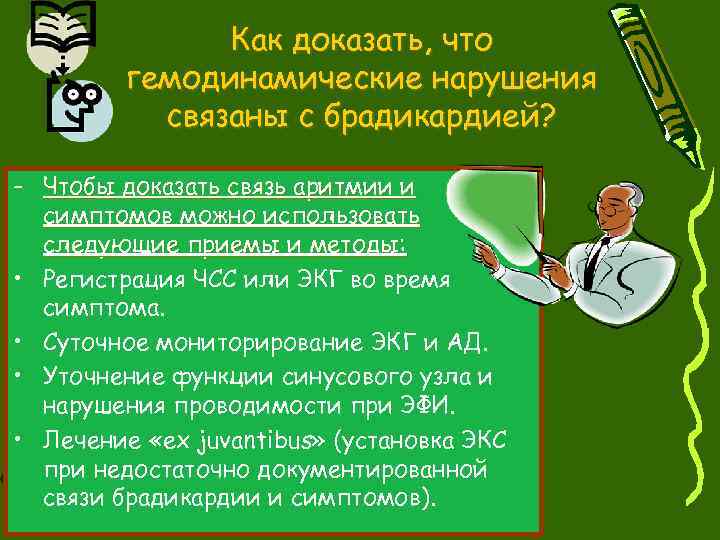 Как доказать, что гемодинамические нарушения связаны с брадикардией?

- Чтобы доказать связь аритмии и симптомов можно использовать следующие приемы и методы:
• Регистрация ЧСС или ЭКГ во время симптома.
• Суточное мониторирование ЭКГ и АД.
• Уточнение функции синусового узла и нарушения проводимости при ЭФИ.
• Лечение «ex juvantibus» (установка ЭКС при недостаточно документированной связи брадикардии и симптомов).